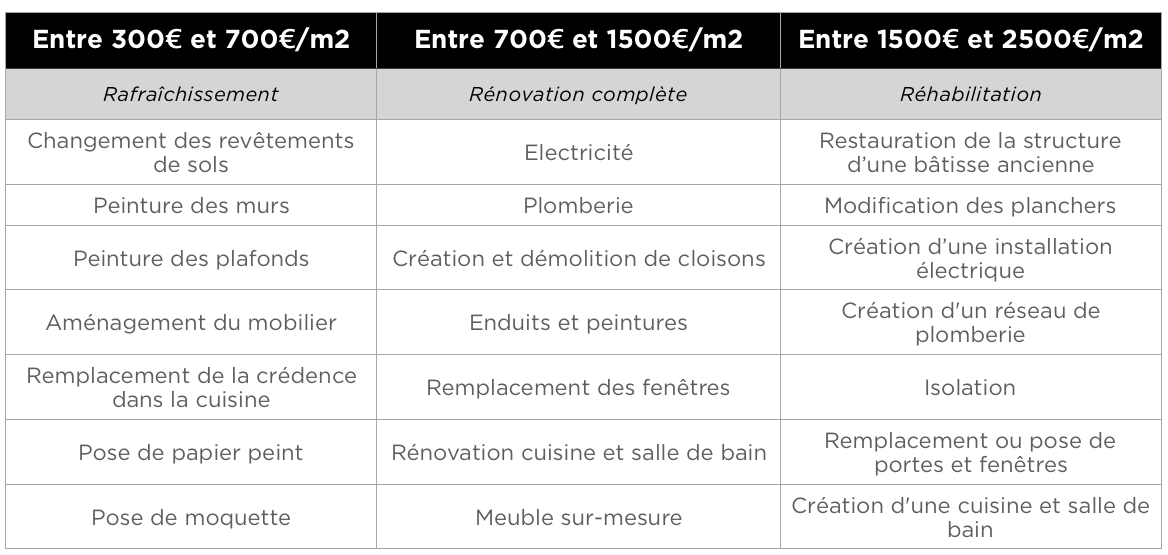 | Entre 300€ et 700€/m2 | Entre 700€ et 1500€/m2 | Entre 1500€ et 2500€/m2 |
|---|---|---|
| Rafraîchissement | Rénovation complète | Réhabilitation |
| Changement des revêtements de sols | Electricité | Restauration de la structure d'une bâtisse ancienne |
| Peinture des murs | Plomberie | Modification des planchers |
| Peinture des plafonds | Création et démolition de cloisons | Création d'une installation électrique |
| Aménagement du mobilier | Enduits et peintures | Création d'un réseau de plomberie |
| Remplacement de la crédence dans la cuisine | Remplacement des fenêtres | Isolation |
| Pose de papier peint | Rénovation cuisine et salle de bain | Remplacement ou pose de portes et fenêtres |
| Pose de moquette | Meuble sur-mesure | Création d'une cuisine et salle de bain |